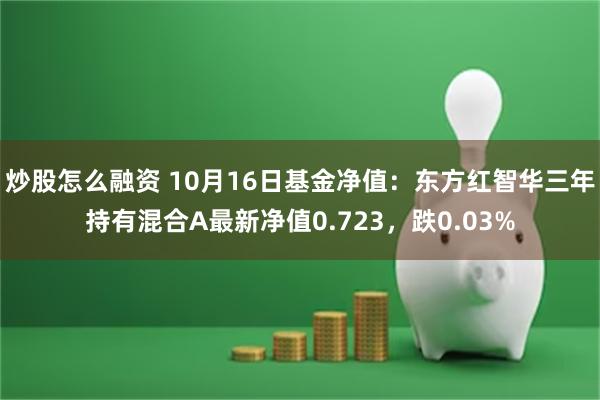 炒股怎么融资 10月16日基金净值：东方红智华三年持有混合A最新净值0.723，跌0.03%